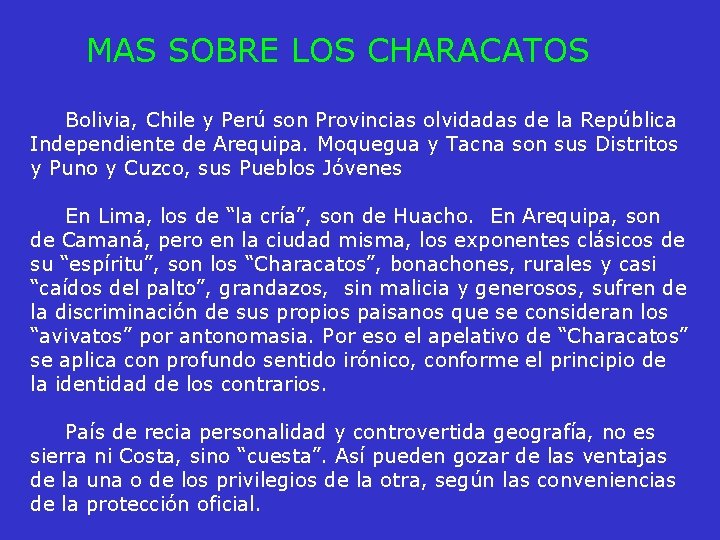 MAS SOBRE LOS CHARACATOS

Bolivia, Chile y Perú son Provincias olvidadas de la República Independiente de Arequipa. Moquegua y Tacna son sus Distritos y Puno y Cuzco, sus Pueblos Jóvenes

En Lima, los de “la cría”, son de Huacho. En Arequipa, son de Camaná, pero en la ciudad misma, los exponentes clásicos de su “espíritu”, son los “Characatos”, bonachones, rurales y casi “caídos del palto”, grandazos, sin malicia y generosos, sufren de la discriminación de sus propios paisanos que se consideran los “avivatos” por antonomasia. Por eso el apelativo de “Characatos” se aplica con profundo sentido irónico, conforme el principio de la identidad de los contrarios.

País de recia personalidad y controvertida geografía, no es sierra ni Costa, sino “cuesta”. Así pueden gozar de las ventajas de la una o de los privilegios de la otra, según las conveniencias de la protección oficial.